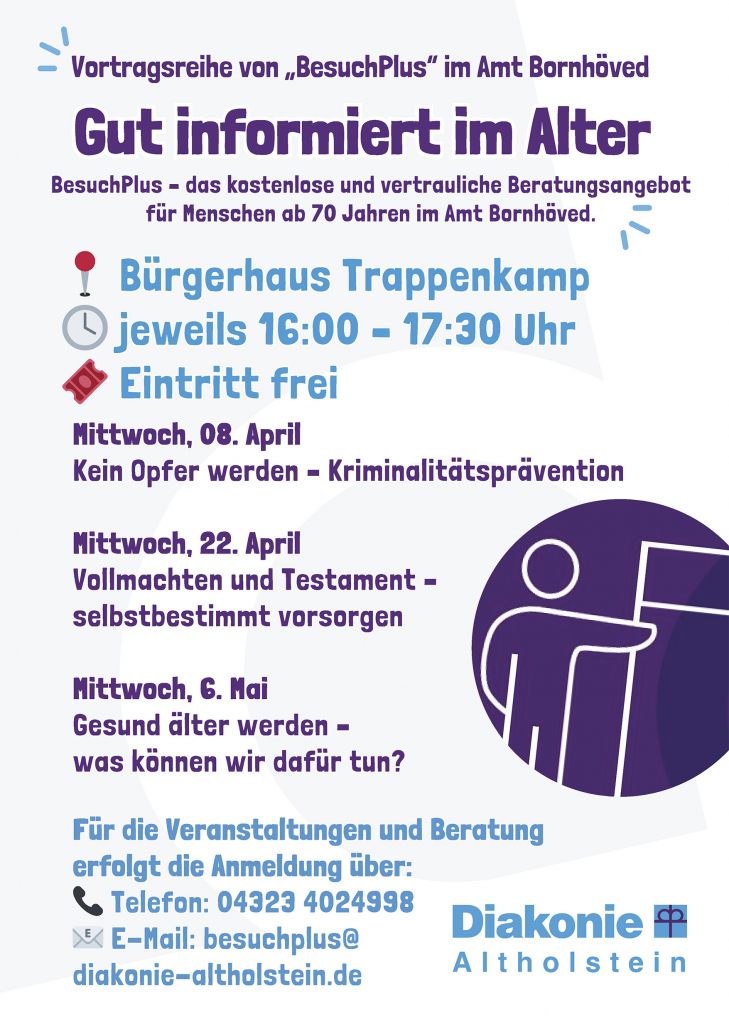 Vortragsreihe von „BesuchPlus“ im Amt Bornhöved

Gut informiert im Alter

BesuchPlus - das kostenlose und vertrauliche Beratungsangebot für Menschen ab 70 Jahren im Amt Bornhöved.

Bürgerhaus Trappenkamp
jeweils 16:00 - 17:30 Uhr
Eintritt frei

Mittwoch, 08. April
Kein Opfer werden - Kriminalitätsprävention

Mittwoch, 22. April
Vollmachten und Testament - selbstbestimmt vorsorgen

Mittwoch, 6. Mai
Gesund älter werden - was können wir dafür tun?

Für die Veranstaltungen und Beratung erfolgt die Anmeldung über:
Telefon: 04323 4024998
E-Mail: besuchplus@diakonie-altholstein.de

Diakonie
Altholstein